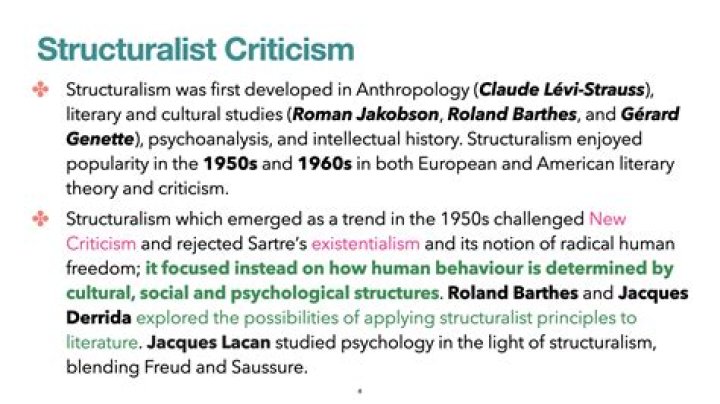 Structuralist Criticism

Structuralism was first developed in Anthropology (Claude Lévi-Strauss), literary and cultural studies (Roman Jakobson, Roland Barthes, and Gérard Genette), psychoanalysis, and intellectual history. Structuralism enjoyed popularity in the 1950s and 1960s in both European and American literary theory and criticism.

Structuralism which emerged as a trend in the 1950s challenged New Criticism and rejected Sartre's existentialism and its notion of radical human freedom; it focused instead on how human behaviour is determined by cultural, social and psychological structures. Roland Barthes and Jacques Derrida explored the possibilities of applying structuralist principles to literature. Jacques Lacan studied psychology in the light of structuralism, blending Freud and Saussure.